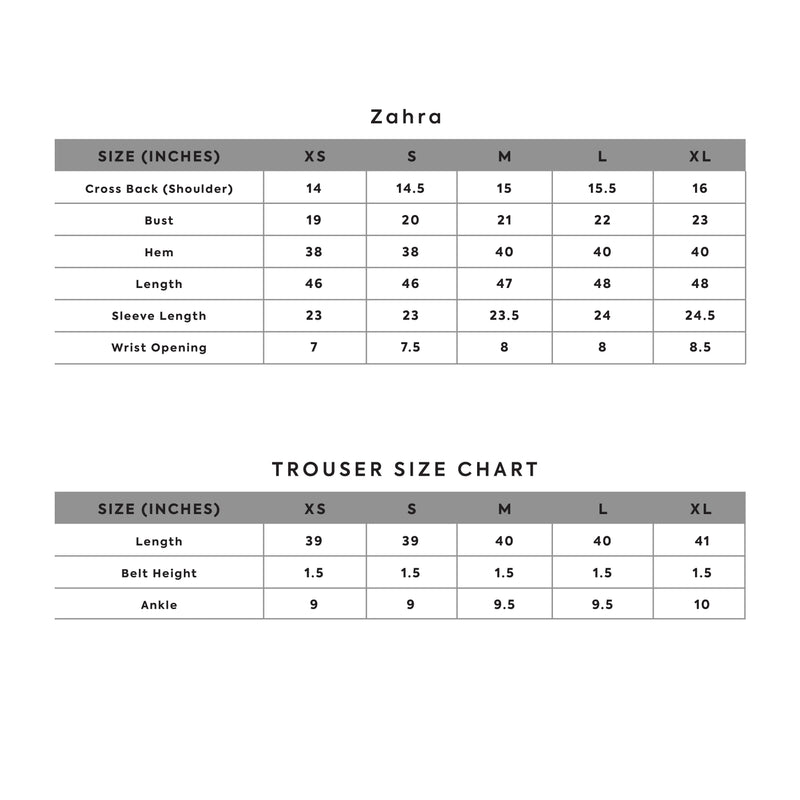 Zahra

| SIZE (INCHES) | XS | S | M | L | XL |
|---|---|---|---|---|---|
| Cross Back (Shoulder) | 14 | 14.5 | 15 | 15.5 | 16 |
| Bust | 19 | 20 | 21 | 22 | 23 |
| Hem | 38 | 38 | 40 | 40 | 40 |
| Length | 46 | 46 | 47 | 48 | 48 |
| Sleeve Length | 23 | 23 | 23.5 | 24 | 24.5 |
| Wrist Opening | 7 | 7.5 | 8 | 8 | 8.5 |

TROUSER SIZE CHART

| SIZE (INCHES) | XS | S | M | L | XL |
|---|---|---|---|---|---|
| Length | 39 | 39 | 40 | 40 | 41 |
| Belt Height | 1.5 | 1.5 | 1.5 | 1.5 | 1.5 |
| Ankle | 9 | 9 | 9.5 | 9.5 | 10 |